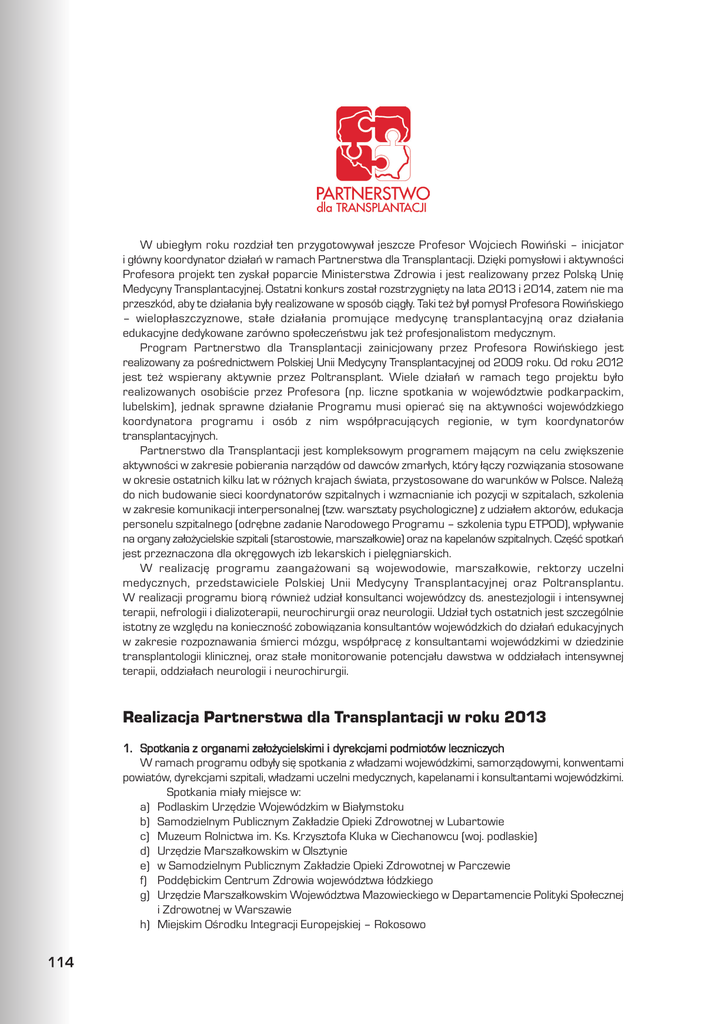 PARTNERSTWO
dla TRANSPLANTACJI

W ubiegłym roku rozdział ten przygotowywał jeszcze Profesor Wojciech Rowiński – inicjator i główny koordynator działań w ramach Partnerstwa dla Transplantacji. Dzięki pomysłowi i aktywności Profesora projekt ten zyskał poparcie Ministerstwa Zdrowia i jest realizowany przez Polską Unię Medycyny Transplantacyjnej. Ostatni konkurs został rozstrzygnięty na lata 2013 i 2014, zatem nie ma przeszkód, aby te działania były realizowane w sposób ciągły. Taki też był pomysł Profesora Rowińskiego – wielopłaszczyznowe, stałe działania promujące medycynę transplantacyjną oraz działania edukacyjne dedykowane zarówno społeczeństwu jak też profesjonalistom medycznym.

Program Partnerstwo dla Transplantacji zainicjowany przez Profesora Rowińskiego jest realizowany za pośrednictwem Polskiej Unii Medycyny Transplantacyjnej od 2009 roku. Od roku 2012 jest też wspierany aktywnie przez Poltransplant. Wiele działań w ramach tego projektu było realizowanych osobiście przez Profesora (np. liczne spotkania w województwie podkarpackim, lubelskim), jednak sprawne działanie Programu musi opierać się na aktywności wojewódzkiego koordynatora programu i osób z nim współpracujących regionie, w tym koordynatorów transplantacyjnych.

Partnerstwo dla Transplantacji jest kompleksowym programem mającym na celu zwiększenie aktywności w zakresie pobierania narządów od dawców zmarłych, który łączy rozwiązania stosowane w okresie ostatnich kilku lat w różnych krajach świata, przystosowane do warunków w Polsce. Należą do nich budowanie sieci koordynatorów szpitalnych i wzmacnianie ich pozycji w szpitalach, szkolenia w zakresie komunikacji interpersonalnej (tzw. warsztaty psychologiczne) z udziałem aktorów, edukacja personelu szpitalnego (odrębne zadanie Narodowego Programu – szkolenia typu ETPOD), wpływanie na organy założycielskie szpitali (starostowie, marszałkowie) oraz na kapelanów szpitalnych. Część spotkań jest przeznaczona dla okręgowych izb lekarskich i pielęgniarskich.

W realizację programu zaangażowani są wojewodowie, marszałkowie, rektorzy uczelni medycznych, przedstawiciele Polskiej Unii Medycyny Transplantacyjnej oraz Poltransplantu. W realizacji programu biorą również udział konsultanci wojewódzcy ds. anestezjologii i intensywnej terapii, nefrologii i dializoterapii, neurochirurgii oraz neurologii. Udział tych ostatnich jest szczególnie istotny ze względu na konieczność zobowiązania konsultantów wojewódzkich do działań edukacyjnych w zakresie rozpoznawania śmierci mózgu, współpracę z konsultantami wojewódzkimi w dziedzinie transplantologii klinicznej, oraz stałe monitorowanie potencjału dawstwa w oddziałach intensywnej terapii, oddziałach neurologii i neurochirurgii.

Realizacja Partnerstwa dla Transplantacji w roku 2013

1. Spotkania z organami założycielskimi i dyrekcjami podmiotów leczniczych
W ramach programu odbyły się spotkania z władzami wojewódzkimi, samorządowymi, konwentami powiatów, dyrekcjami szpitali, władzami uczelni medycznych, kapelanami i konsultantami wojewódzkimi.
Spotkania miały miejsce w:
a) Podlaskim Urzędzie Wojewódzkim w Białymstoku
b) Samodzielnym Publicznym Zakładzie Opieki Zdrowotnej w Lubartowie
c) Muzeum Rolnictwa im. Ks. Krzysztofa Kluka w Ciechanowcu (woj. podlaskie)
d) Urzędzie Marszałkowskim w Olsztynie
e) w Samodzielnym Publicznym Zakładzie Opieki Zdrowotnej w Parczewie
f) Poddębickim Centrum Zdrowia województwa łódzkiego
g) Urzędzie Marszałkowskim Województwa Mazowieckiego w Departamencie Polityki Społecznej i Zdrowotnej w Warszawie
h) Miejskim Ośrodku Integracji Europejskiej – Rokosowo

114